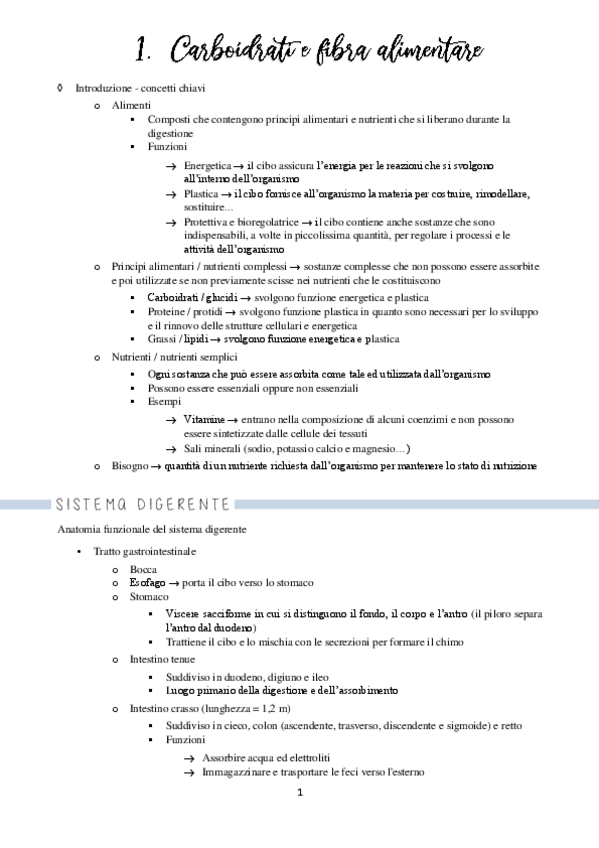 1. Carboidrati e fibra alimentare

◊ Introduzione - concetti chiavi

o Alimenti

▪ Composti che contengono principi alimentari e nutrienti che si liberano durante la digestione

▪ Funzioni

→ Energetica → il cibo assicura l'energia per le reazioni che si svolgono all'interno dell'organismo

→ Plastica → il cibo fornisce all'organismo la materia per costruire, rimodellare, sostituire…

→ Protettiva e bioregolatrice → il cibo contiene anche sostanze che sono indispensabili, a volte in piccolissima quantità, per regolare i processi e le attività dell'organismo

o Principi alimentari / nutrienti complessi → sostanze complesse che non possono essere assorbite e poi utilizzate se non previamente scisse nei nutrienti che le costituiscono

▪ Carboidrati / glucidi → svolgono funzione energetica e plastica

▪ Proteine / protidi → svolgono funzione plastica in quanto sono necessari per lo sviluppo e il rinnovo delle strutture cellulari e energetica

▪ Grassi / lipidi → svolgono funzione energetica e plastica

o Nutrienti / nutrienti semplici

▪ Ogni sostanza che può essere assorbita come tale ed utilizzata dall'organismo

▪ Possono essere essenziali oppure non essenziali

▪ Esempi

→ Vitamine → entrano nella composizione di alcuni coenzimi e non possono essere sintetizzate dalle cellule dei tessuti

→ Sali minerali (sodio, potassio calcio e magnesio…)

o Bisogno → quantità di un nutriente richiesta dall'organismo per mantenere lo stato di nutrizione

SISTEMA DIGERENTE

Anatomia funzionale del sistema digerente

▪ Tratto gastrointestinale

o Bocca

o Esofago → porta il cibo verso lo stomaco

o Stomaco

▪ Viscere sacciforme in cui si distinguono il fondo, il corpo e l'antro (il piloro separa l'antro dal duodeno)

▪ Trattiene il cibo e lo mischia con le secrezioni per formare il chimo

o Intestino tenue

▪ Suddiviso in duodeno, digiuno e ileo

▪ Luogo primario della digestione e dell'assorbimento

o Intestino crasso (lunghezza = 1,2 m)

▪ Suddiviso in cieco, colon (ascendente, trasverso, discendente e sigmoide) e retto

▪ Funzioni

→ Assorbire acqua ed elettroliti

→ Immagazzinare e trasportare le feci verso l'esterno

1